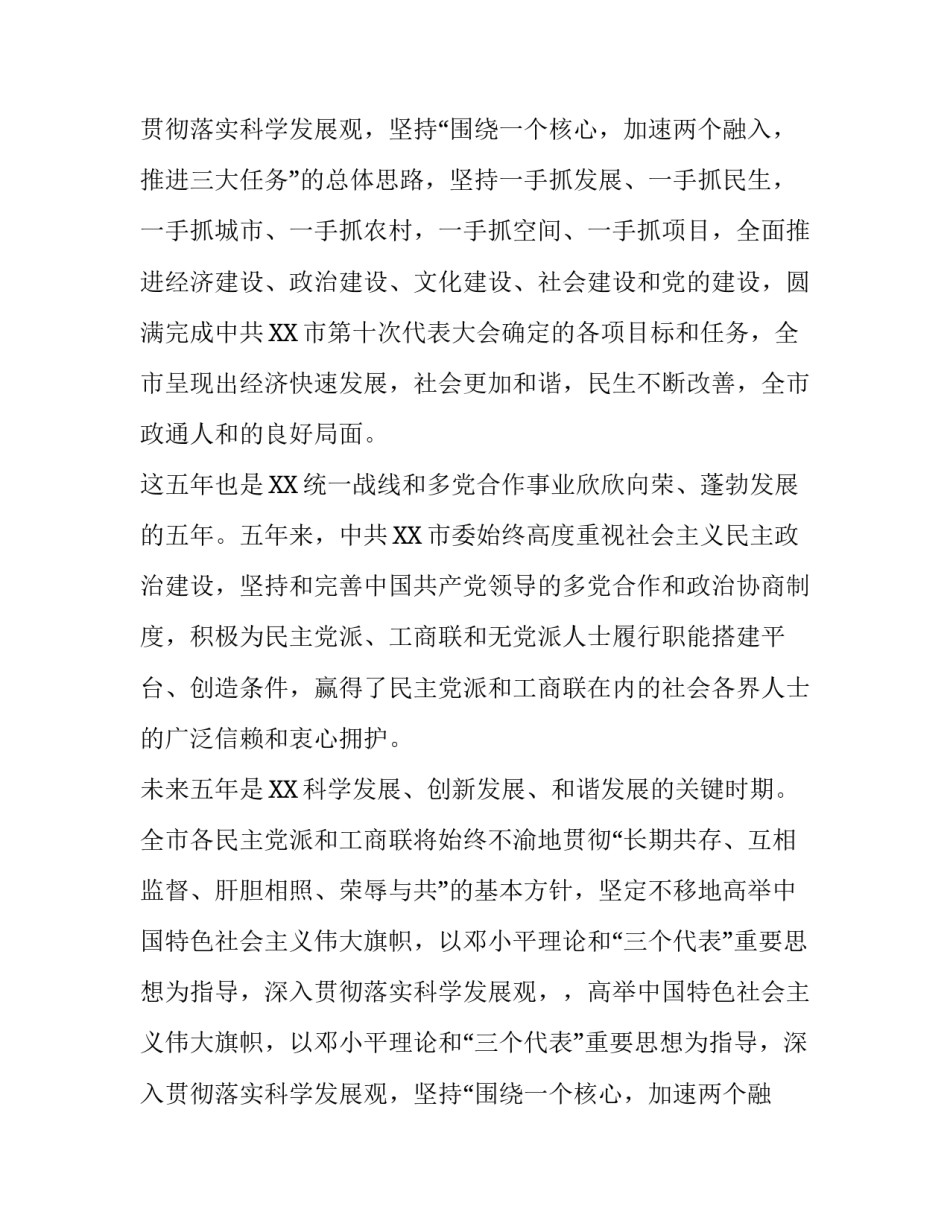 贯彻落实科学发展观，坚持“围绕一个核心，加速两个融入，推进三大任务”的总体思路，坚持一手抓发展、一手抓民生，一手抓城市、一手抓农村，一手抓空间、一手抓项目，全面推进经济建设、政治建设、文化建设、社会建设和党的建设，圆满完成中共XX市第十次代表大会确定的各项目标和任务，全市呈现出经济快速发展，社会更加和谐，民生不断改善，全市政通人和的良好局面。

这五年也是XX统一战线和多党合作事业欣欣向荣、蓬勃发展的五年。五年来，中共XX市委始终高度重视社会主义民主政治建设，坚持和完善中国共产党领导的多党合作和政治协商制度，积极为民主党派、工商联和无党派人士履行职能搭建平台、创造条件，赢得了民主党派和工商联在内的社会各界人士的广泛信赖和衷心拥护。

未来五年是XX科学发展、创新发展、和谐发展的关键时期。全市各民主党派和工商联将始终不渝地贯彻“长期共存、互相监督、肝胆相照、荣辱与共”的基本方针，坚定不移地高举中国特色社会主义伟大旗帜，以邓小平理论和“三个代表”重要思想为指导，深入贯彻落实科学发展观，，高举中国特色社会主义伟大旗帜，以邓小平理论和“三个代表”重要思想为指导，深入贯彻落实科学发展观，坚持“围绕一个核心，加速两个融